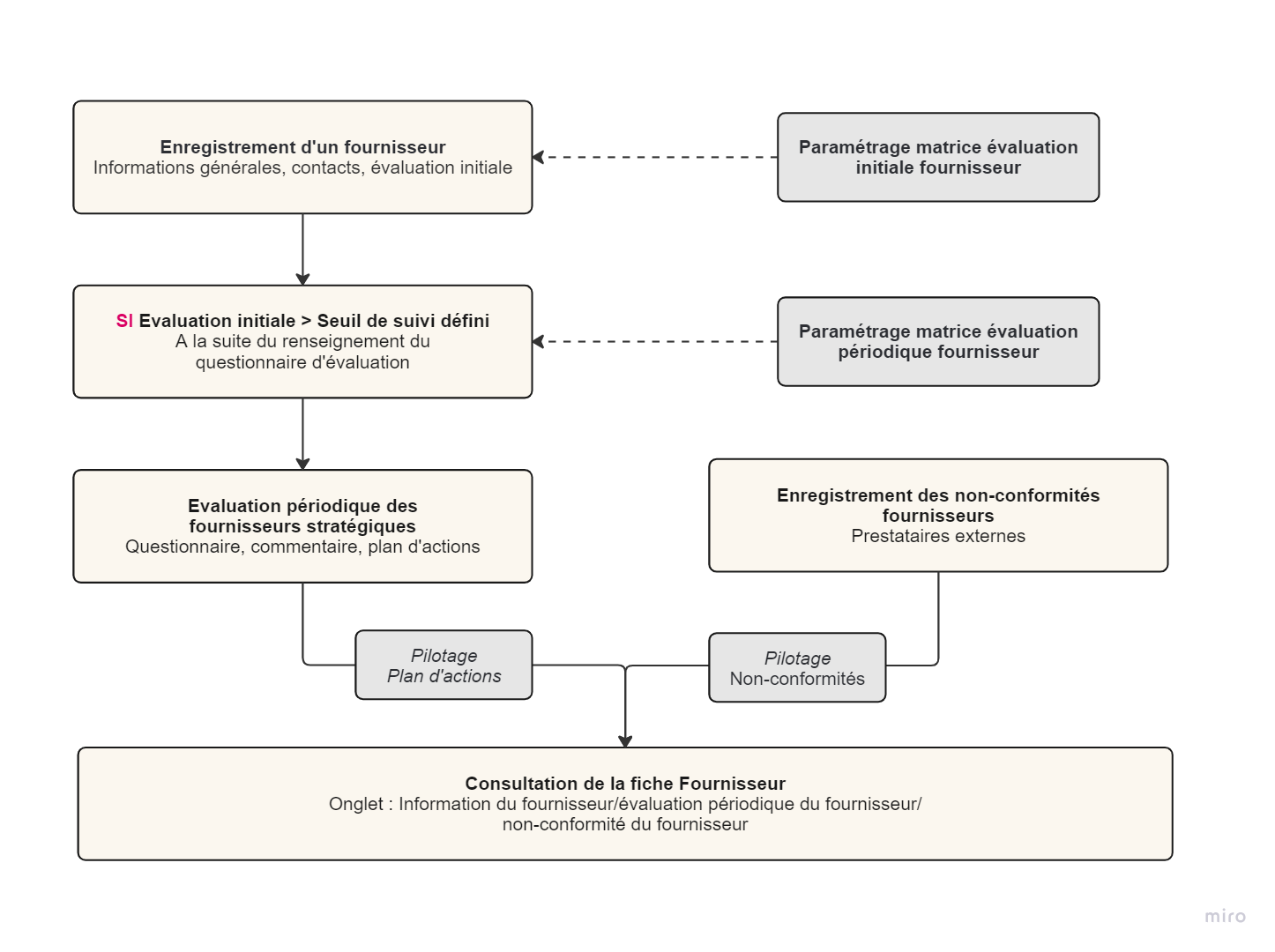 Enregistrement d'un fournisseur
Informations générales, contacts, évaluation initiale

Paramétrage matrice évaluation initiale fournisseur

SI Evaluation initiale > Seuil de suivi défini
A la suite du renseignement du questionnaire d'évaluation

Paramétrage matrice évaluation périodique fournisseur

Evaluation périodique des fournisseurs stratégiques
Questionnaire, commentaire, plan d'actions

Enregistrement des non-conformités fournisseurs
Prestataires externes

Pilotage
Plan d'actions

Pilotage
Non-conformités

Consultation de la fiche Fournisseur
Onglet : Information du fournisseur/évaluation périodique du fournisseur/ non-conformité du fournisseur

miro